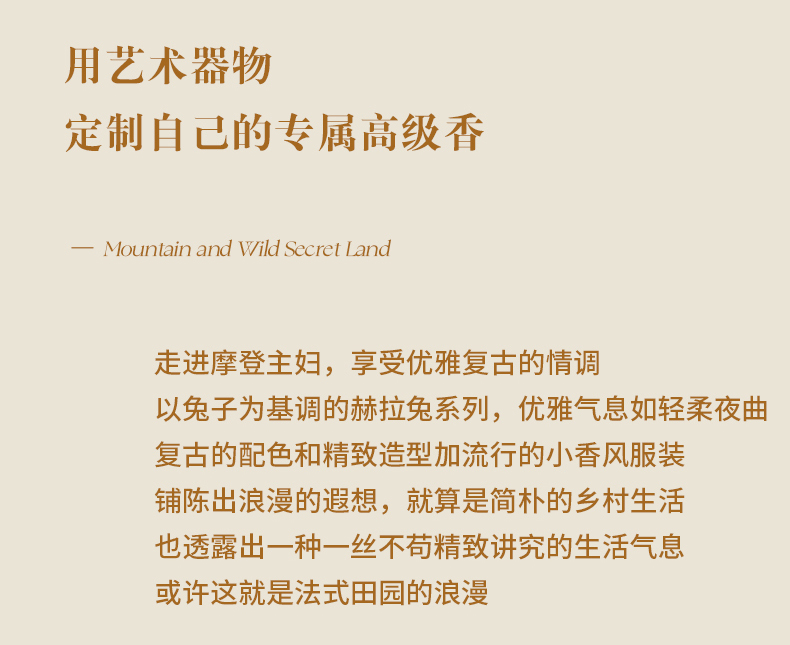 用艺术器物
定制自己的专属高级香

— Mountain and Wild Secret Land

走进摩登主妇，享受优雅复古的情调
以兔子为基调的赫拉兔系列，优雅气息如轻柔夜曲
复古的配色和精致造型加流行的小香风服装
铺陈出浪漫的遐想，就算是简朴的乡村生活
也透露出一种一丝不苟精致讲究的生活气息
或许这就是法式田园的浪漫